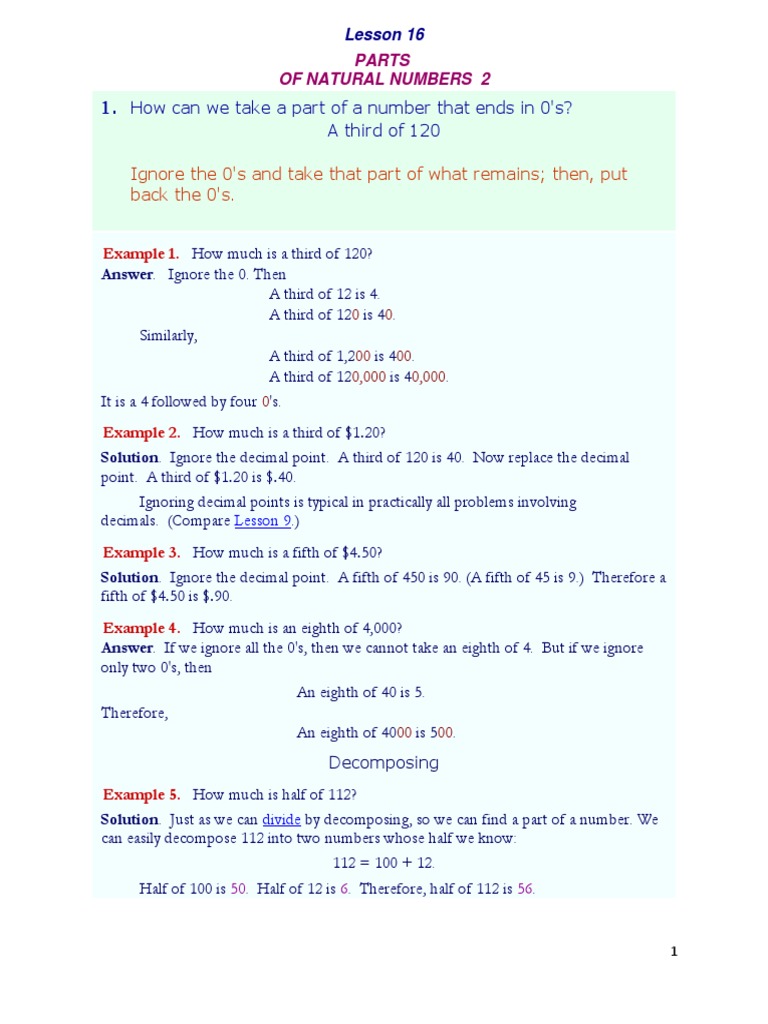 Lesson 16

PARTS
OF NATURAL NUMBERS 2

1. How can we take a part of a number that ends in 0's?
A third of 120

Ignore the 0's and take that part of what remains; then, put back the 0's.

Example 1. How much is a third of 120?
Answer. Ignore the 0. Then
A third of 12 is 4.
A third of 120 is 40.
Similarly,
A third of 1,200 is 400.
A third of 120,000 is 40,000.
It is a 4 followed by four 0's.

Example 2. How much is a third of \$1.20?
Solution. Ignore the decimal point. A third of 120 is 40. Now replace the decimal point. A third of \$1.20 is \$.40.

Ignoring decimal points is typical in practically all problems involving decimals. (Compare Lesson 9.)

Example 3. How much is a fifth of \$4.50?
Solution. Ignore the decimal point. A fifth of 450 is 90. (A fifth of 45 is 9.) Therefore a fifth of \$4.50 is \$.90.

Example 4. How much is an eighth of 4,000?
Answer. If we ignore all the 0's, then we cannot take an eighth of 4. But if we ignore only two 0's, then
An eighth of 40 is 5.
Therefore,
An eighth of 4000 is 500.

Decomposing

Example 5. How much is half of 112?
Solution. Just as we can divide by decomposing, so we can find a part of a number. We can easily decompose 112 into two numbers whose half we know:
$112 = 100 + 12.$
Half of 100 is 50. Half of 12 is 6. Therefore, half of 112 is 56.

1